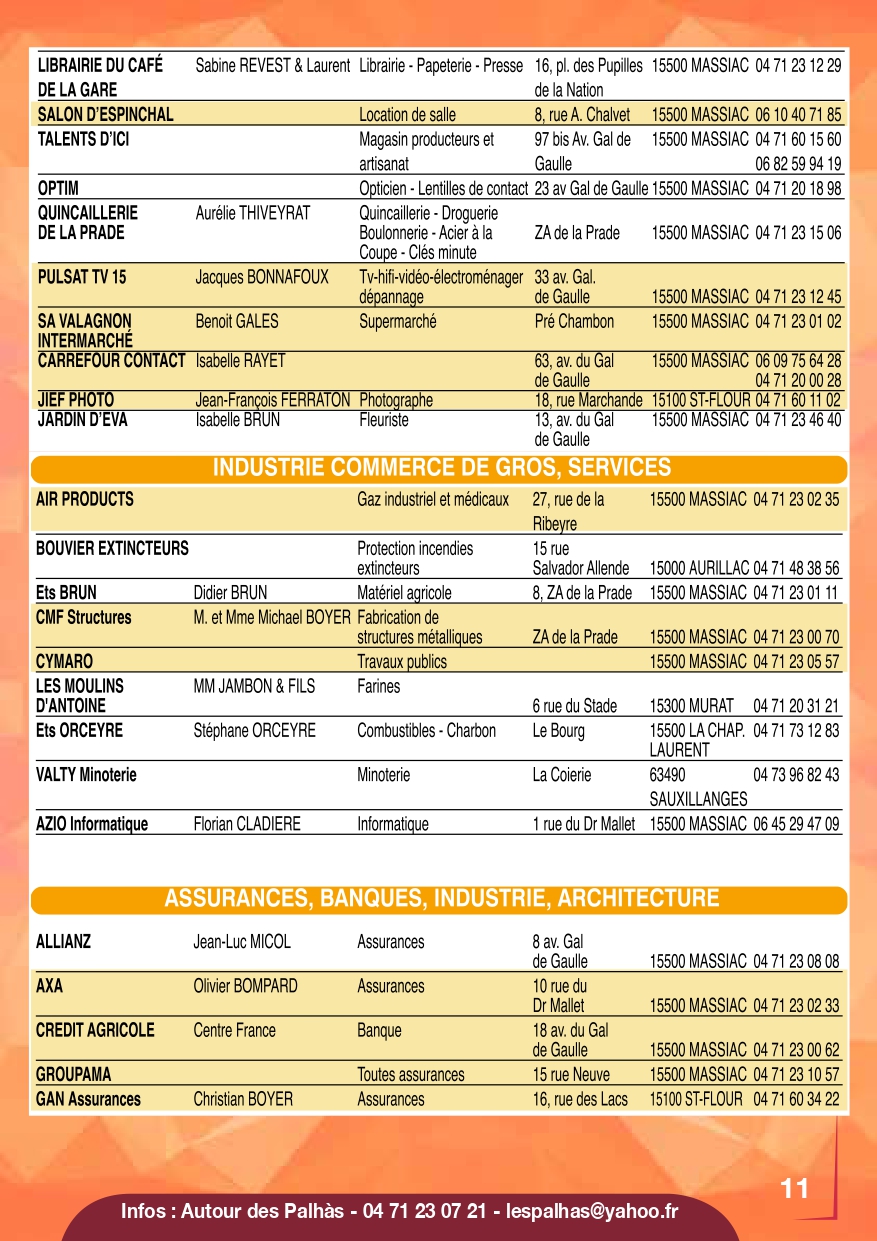 | | | | | | |
|---|---|---|---|---|---|
| LIBRAIRIE DU CAFÉ DE LA GARE | Sabine REVEST & Laurent | Librairie - Papeterie - Presse | 16, pl. des Pupilles de la Nation | 15500 MASSIAC | 04 71 23 12 29 |
| SALON D'ESPINCHAL | | Location de salle | 8, rue A. Chalvet | 15500 MASSIAC | 06 10 40 71 85 |
| TALENTS D'ICI | | Magasin producteurs et artisanat | 97 bis Av. Gal de Gaulle | 15500 MASSIAC | 04 71 60 15 60 06 82 59 94 19 |
| OPTIM | | Opticien - Lentilles de contact | 23 av Gal de Gaulle | 15500 MASSIAC | 04 71 20 18 98 |
| QUINCAILLERIE DE LA PRADE | Aurélie THIVEYRAT | Quincaillerie - Droguerie Boulonnerie - Acier à la Coupe - Clés minute | ZA de la Prade | 15500 MASSIAC | 04 71 23 15 06 |
| PULSAT TV 15 | Jacques BONNAFOUX | Tv-hifi-vidéo-électroménager dépannage | 33 av. Gal. de Gaulle | 15500 MASSIAC | 04 71 23 12 45 |
| SA VALAGNON INTERMARCHÉ | Benoit GALES | Supermarché | Pré Chambon | 15500 MASSIAC | 04 71 23 01 02 |
| CARREFOUR CONTACT | Isabelle RAYET | | 63, av. du Gal de Gaulle | 15500 MASSIAC | 06 09 75 64 28 04 71 20 00 28 |
| JIEF PHOTO | Jean-François FERRATON | Photographe | 18, rue Marchande | 15100 ST-FLOUR | 04 71 60 11 02 |
| JARDIN D'EVA | Isabelle BRUN | Fleuriste | 13, av. du Gal de Gaulle | 15500 MASSIAC | 04 71 23 46 40 |

INDUSTRIE COMMERCE DE GROS, SERVICES

| | | | | | |
|---|---|---|---|---|---|
| AIR PRODUCTS | | Gaz industriel et médicaux | 27, rue de la Ribeyre | 15500 MASSIAC | 04 71 23 02 35 |
| BOUVIER EXTINCTEURS | | Protection incendies extincteurs | 15 rue Salvador Allende | 15000 AURILLAC | 04 71 48 38 56 |
| Ets BRUN | Didier BRUN | Matériel agricole | 8, ZA de la Prade | 15500 MASSIAC | 04 71 23 01 11 |
| CMF Structures | M. et Mme Michael BOYER | Fabrication de structures métalliques | ZA de la Prade | 15500 MASSIAC | 04 71 23 00 70 |
| CYMARO | | Travaux publics | | 15500 MASSIAC | 04 71 23 05 57 |
| LES MOULINS D'ANTOINE | MM JAMBON & FILS | Farines | 6 rue du Stade | 15300 MURAT | 04 71 20 31 21 |
| Ets ORCEYRE | Stéphane ORCEYRE | Combustibles - Charbon | Le Bourg | 15500 LA CHAP. LAURENT | 04 71 73 12 83 |
| VALTY Minoterie | | Minoterie | La Coierie | 63490 SAUXILLANGES | 04 73 96 82 43 |
| AZIO Informatique | Florian CLADIERE | Informatique | 1 rue du Dr Mallet | 15500 MASSIAC | 06 45 29 47 09 |

ASSURANCES, BANQUES, INDUSTRIE, ARCHITECTURE

| | | | | | |
|---|---|---|---|---|---|
| ALLIANZ | Jean-Luc MICOL | Assurances | 8 av. Gal de Gaulle | 15500 MASSIAC | 04 71 23 08 08 |
| AXA | Olivier BOMPARD | Assurances | 10 rue du Dr Mallet | 15500 MASSIAC | 04 71 23 02 33 |
| CREDIT AGRICOLE | Centre France | Banque | 18 av. du Gal de Gaulle | 15500 MASSIAC | 04 71 23 00 62 |
| GROUPAMA | | Toutes assurances | 15 rue Neuve | 15500 MASSIAC | 04 71 23 10 57 |
| GAN Assurances | Christian BOYER | Assurances | 16, rue des Lacs | 15100 ST-FLOUR | 04 71 60 34 22 |

11

Infos : Autour des Palhàs - 04 71 23 07 21 - lespalhas@yahoo.fr